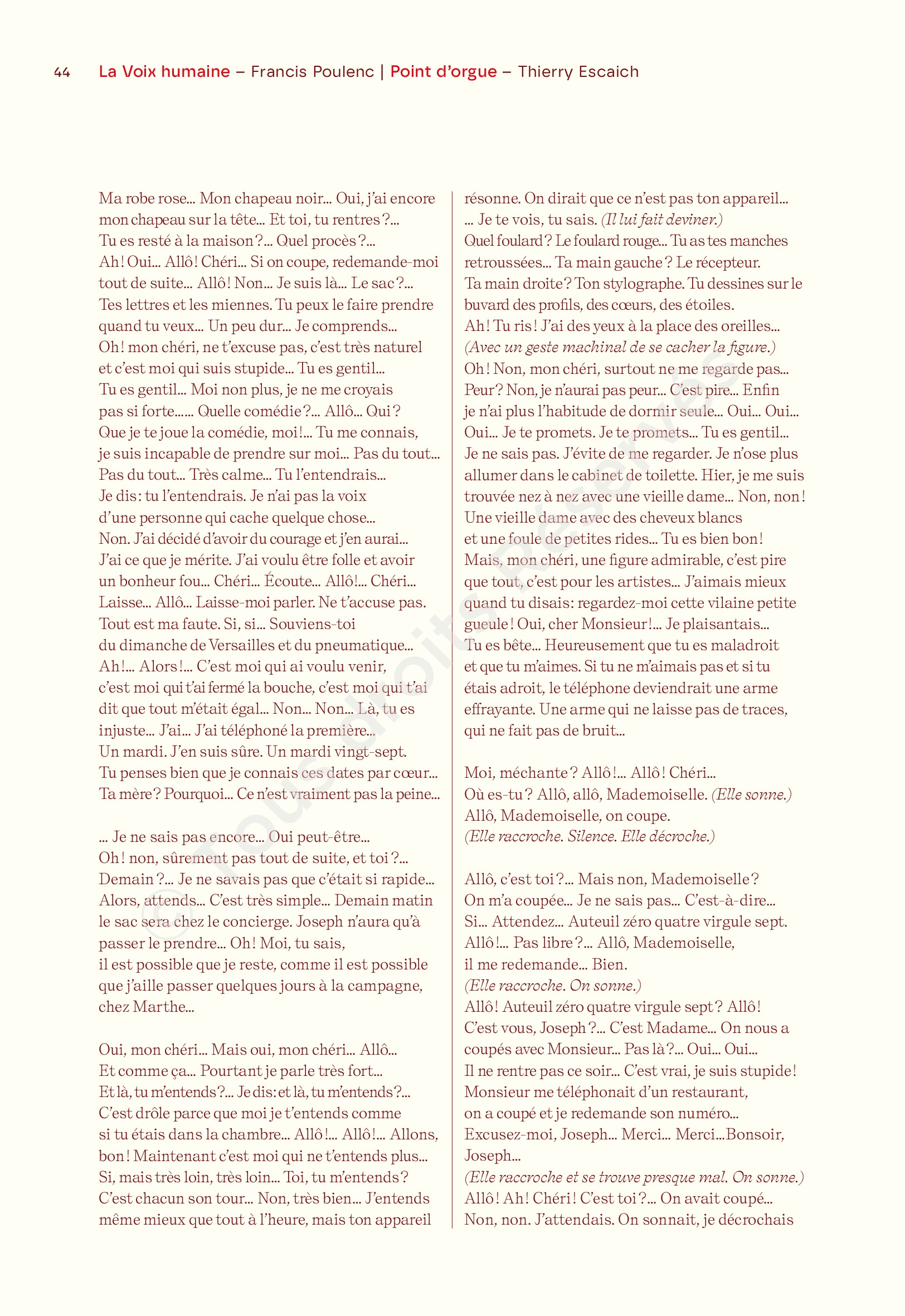 44 La Voix humaine – Francis Poulenc | Point d'orgue – Thierry Escaich

Ma robe rose… Mon chapeau noir… Oui, j'ai encore mon chapeau sur la tête… Et toi, tu rentres ?… Tu es resté à la maison ?… Quel procès ?… Ah ! Oui… Allô ! Chéri… Si on coupe, redemande-moi tout de suite… Allô ! Non… Je suis là… Le sac ?… Tes lettres et les miennes. Tu peux le faire prendre quand tu veux… Un peu dur… Je comprends… Oh ! mon chéri, ne t'excuse pas, c'est très naturel et c'est moi qui suis stupide… Tu es gentil… Tu es gentil… Moi non plus, je ne me croyais pas si forte…… Quelle comédie ?… Allô… Qui ? Que je te joue la comédie, moi !… Tu me connais, je suis incapable de prendre sur moi… Pas du tout… Pas du tout… Très calme… Tu l'entendrais… Je dis : tu l'entendrais. Je n'ai pas la voix d'une personne qui cache quelque chose… Non. J'ai décidé d'avoir du courage et j'en aurai… J'ai ce que je mérite. J'ai voulu être folle et avoir un bonheur fou… Chéri… Écoute… Allô !… Chéri… Laisse… Allô… Laisse-moi parler. Ne t'accuse pas. Tout est ma faute. Si, si… Souviens-toi du dimanche de Versailles et du pneumatique… Ah !… Alors !… C'est moi qui ai voulu venir, c'est moi qui t'ai fermé la bouche, c'est moi qui t'ai dit que tout m'était égal… Non… Non… Là, tu es injuste… J'ai… J'ai téléphoné la première… Un mardi. J'en suis sûre. Un mardi vingt-sept. Tu penses bien que je connais ces dates par cœur… Ta mère ? Pourquoi… Ce n'est vraiment pas la peine…

… Je ne sais pas encore… Oui peut-être… Oh ! non, sûrement pas tout de suite, et toi ?… Demain ?… Je ne savais pas que c'était si rapide… Alors, attends… C'est très simple… Demain matin le sac sera chez le concierge. Joseph n'aura qu'à passer le prendre… Oh ! Moi, tu sais, il est possible que je reste, comme il est possible que j'aille passer quelques jours à la campagne, chez Marthe…

Oui, mon chéri… Mais oui, mon chéri… Allô… Et comme ça… Pourtant je parle très fort… Et là, tu m'entends ?… Je dis : et là, tu m'entends ?… C'est drôle parce que moi je t'entends comme si tu étais dans la chambre… Allô !… Allô !… Allons, bon ! Maintenant c'est moi qui ne t'entends plus… Si, mais très loin, très loin… Toi, tu m'entends ? C'est chacun son tour… Non, très bien… J'entends même mieux que tout à l'heure, mais ton appareil résonne. On dirait que ce n'est pas ton appareil… … Je te vois, tu sais. (Il lui fait deviner.) Quel foulard ? Le foulard rouge… Tu as tes manches retroussées… Ta main gauche ? Le récepteur. Ta main droite ? Ton stylographe. Tu dessines sur le buvard des profils, des cœurs, des étoiles. Ah ! Tu ris ! J'ai des yeux à la place des oreilles… (Avec un geste machinal de se cacher la figure.) Oh ! Non, mon chéri, surtout ne me regarde pas… Peur ? Non, je n'aurai pas peur… C'est pire… Enfin je n'ai plus l'habitude de dormir seule… Oui… Oui… Oui… Je te promets. Je te promets… Tu es gentil… Je ne sais pas. J'évite de me regarder. Je n'ose plus allumer dans le cabinet de toilette. Hier, je me suis trouvée nez à nez avec une vieille dame… Non, non ! Une vieille dame avec des cheveux blancs et une foule de petites rides… Tu es bien bon ! Mais, mon chéri, une figure admirable, c'est pire que tout, c'est pour les artistes… J'aimais mieux quand tu disais : regardez-moi cette vilaine petite gueule ! Oui, cher Monsieur !… Je plaisantais… Tu es bête… Heureusement que tu es maladroit et que tu m'aimes. Si tu ne m'aimais pas et si tu étais adroit, le téléphone deviendrait une arme effrayante. Une arme qui ne laisse pas de traces, qui ne fait pas de bruit…

Moi, méchante ? Allô !… Allô ! Chéri… Où es-tu ? Allô, allô, Mademoiselle. (Elle sonne.) Allô, Mademoiselle, on coupe. (Elle raccroche. Silence. Elle décroche.)

Allô, c'est toi ?… Mais non, Mademoiselle ? On m'a coupée… Je ne sais pas… C'est-à-dire… Si… Attendez… Auteuil zéro quatre virgule sept. Allô !… Pas libre ?… Allô, Mademoiselle, il me redemande… Bien. (Elle raccroche. On sonne.) Allô ! Auteuil zéro quatre virgule sept ? Allô ! C'est vous, Joseph ?… C'est Madame… On nous a coupés avec Monsieur… Pas là ?… Oui… Oui… Il ne rentre pas ce soir… C'est vrai, je suis stupide ! Monsieur me téléphonait d'un restaurant, on a coupé et je redemande son numéro… Excusez-moi, Joseph… Merci… Merci…Bonsoir, Joseph… (Elle raccroche et se trouve presque mal. On sonne.) Allô ! Ah ! Chéri ! C'est toi ?… On avait coupé… Non, non. J'attendais. On sonnait, je décrochais

© Tous droits réservés